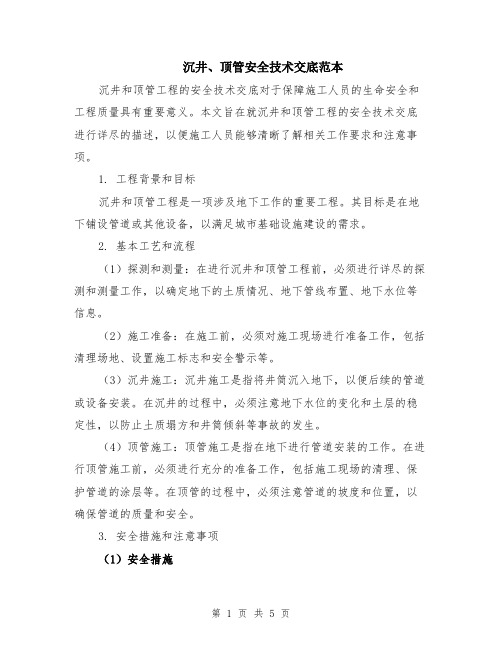 沉井、顶管安全技术交底范本

沉井和顶管工程的安全技术交底对于保障施工人员的生命安全和工程质量具有重要意义。本文旨在就沉井和顶管工程的安全技术交底进行详尽的描述，以便施工人员能够清晰了解相关工作要求和注意事项。

1. 工程背景和目标

沉井和顶管工程是一项涉及地下工作的重要工程。其目标是在地下铺设管道或其他设备，以满足城市基础设施建设的需求。

2. 基本工艺和流程

（1）探测和测量：在进行沉井和顶管工程前，必须进行详尽的探测和测量工作，以确定地下的土质情况、地下管线布置、地下水位等信息。

（2）施工准备：在施工前，必须对施工现场进行准备工作，包括清理场地、设置施工标志和安全警示等。

（3）沉井施工：沉井施工是指将井筒沉入地下，以便后续的管道或设备安装。在沉井的过程中，必须注意地下水位的变化和土层的稳定性，以防止土质塌方和井筒倾斜等事故的发生。

（4）顶管施工：顶管施工是指在地下进行管道安装的工作。在进行顶管施工前，必须进行充分的准备工作，包括施工现场的清理、保护管道的涂层等。在顶管的过程中，必须注意管道的坡度和位置，以确保管道的质量和安全。

3. 安全措施和注意事项

（1）安全措施

第 1 页 共 5 页